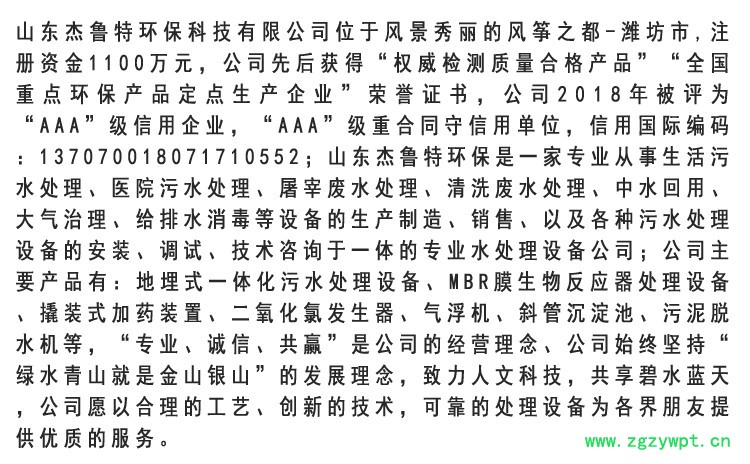 山东杰鲁特环保科技有限公司位于风景秀丽的风筝之都-潍坊市，注册资金1100万元，公司先后获得“权威检测质量合格产品”“全国重点环保产品定点生产企业”荣誉证书，公司2018年被评为“AAA”级信用企业，“AAA”级重合同守信用单位，信用国际编码：137070018071710552；山东杰鲁特环保是一家专业从事生活污水处理、医院污水处理、屠宰废水处理、清洗废水处理、中水回用、大气治理、给排水消毒等设备的生产制造、销售、以及各种污水处理设备的安装、调试、技术咨询于一体的专业水处理设备公司；公司主要产品有：地埋式一体化污水处理设备、MBR膜生物反应器处理设备、撬装式加药装置、二氧化氯发生器、气浮机、斜管沉淀池、污泥脱水机等，“专业、诚信、共赢”是公司的经营理念、公司始终坚持“绿水青山就是金山银山”的发展理念，致力人文科技，共享碧水蓝天，公司愿以合理的工艺、创新的技术，可靠的处理设备为各界朋友提供优质的服务。

www.zgzywpt.cn